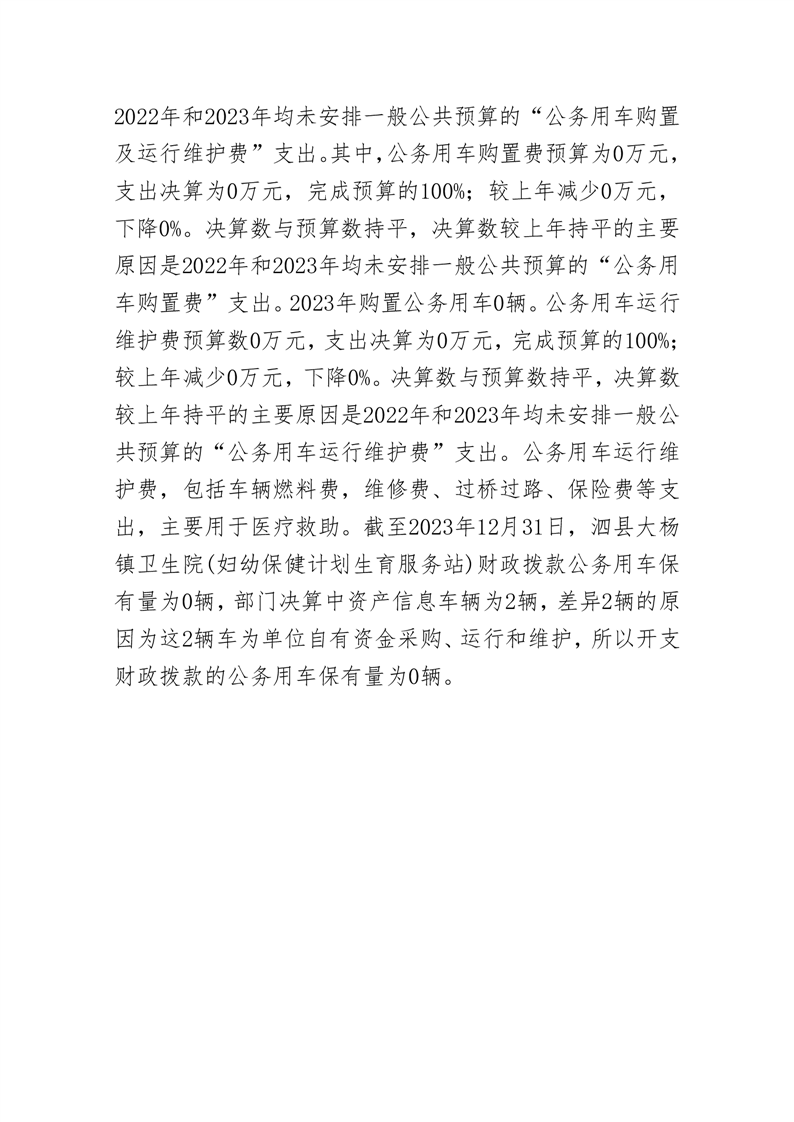 2022年和2023年均未安排一般公共预算的“公务用车购置及运行维护费”支出。其中，公务用车购置费预算为0万元，支出决算为0万元，完成预算的100%；较上年减少0万元，下降0%。决算数与预算数持平，决算数较上年持平的主要原因是2022年和2023年均未安排一般公共预算的“公务用车购置费”支出。2023年购置公务用车0辆。公务用车运行维护费预算数0万元，支出决算为0万元，完成预算的100%；较上年减少0万元，下降0%。决算数与预算数持平，决算数较上年持平的主要原因是2022年和2023年均未安排一般公共预算的“公务用车运行维护费”支出。公务用车运行维护费，包括车辆燃料费，维修费、过桥过路、保险费等支出，主要用于医疗救助。截至2023年12月31日，泗县大杨镇卫生院(妇幼保健计划生育服务站)财政拨款公务用车保有量为0辆，部门决算中资产信息车辆为2辆，差异2辆的原因为这2辆车为单位自有资金采购、运行和维护，所以开支财政拨款的公务用车保有量为0辆。